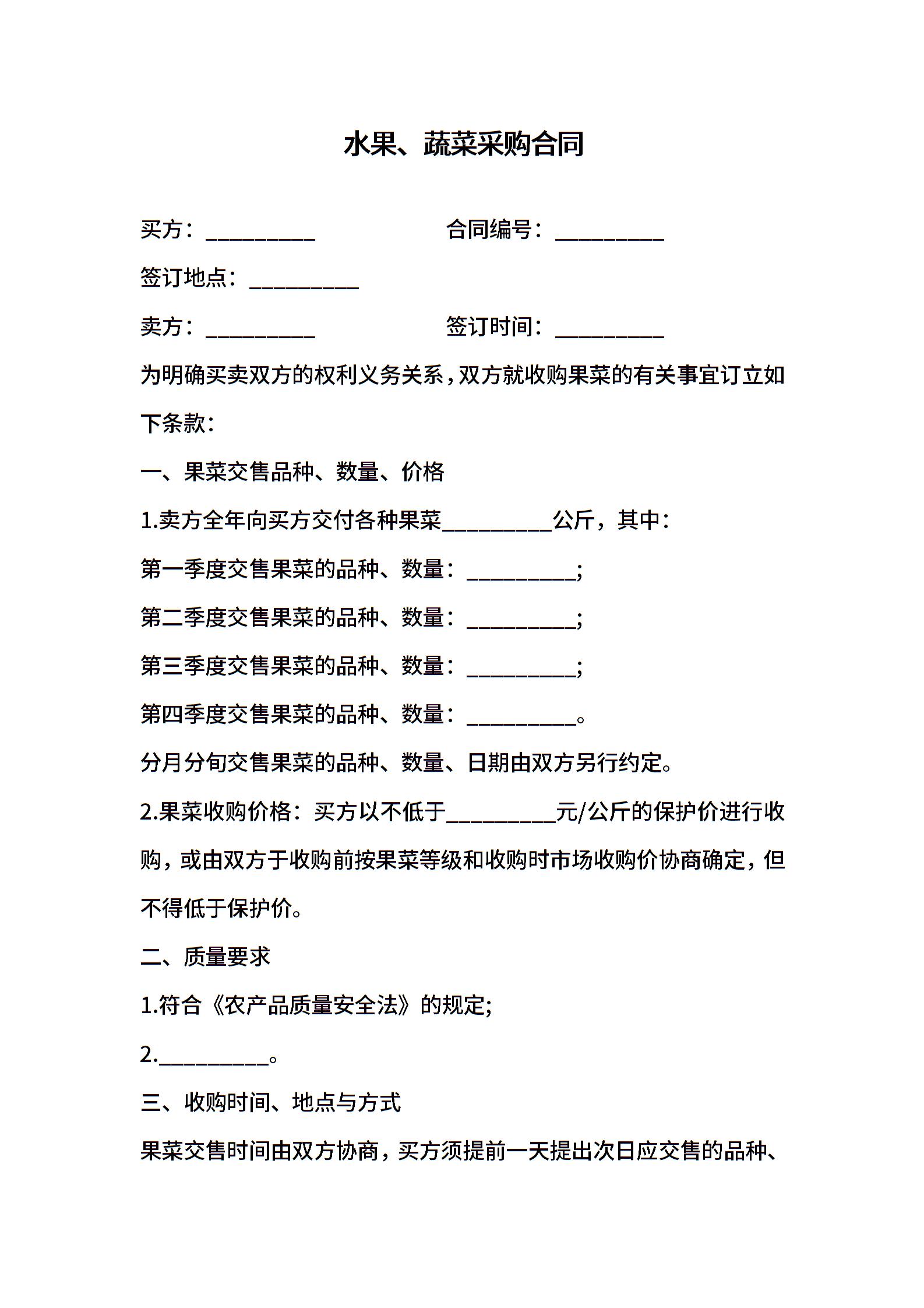 水果、蔬菜采购合同

买方：__________　　合同编号：__________

签订地点：__________

卖方：__________　　签订时间：__________

为明确买卖双方的权利义务关系，双方就收购果菜的有关事宜订立如下条款：

一、果菜交售品种、数量、价格

1.卖方全年向买方交付各种果菜__________公斤，其中：

第一季度交售果菜的品种、数量：__________;

第二季度交售果菜的品种、数量：__________;

第三季度交售果菜的品种、数量：__________;

第四季度交售果菜的品种、数量：__________。

分月分旬交售果菜的品种、数量、日期由双方另行约定。

2.果菜收购价格：买方以不低于__________元/公斤的保护价进行收购，或由双方于收购前按果菜等级和收购时市场收购价协商确定，但不得低于保护价。

二、质量要求

1.符合《农产品质量安全法》的规定;

2.__________。

三、收购时间、地点与方式

果菜交售时间由双方协商，买方须提前一天提出次日应交售的品种、